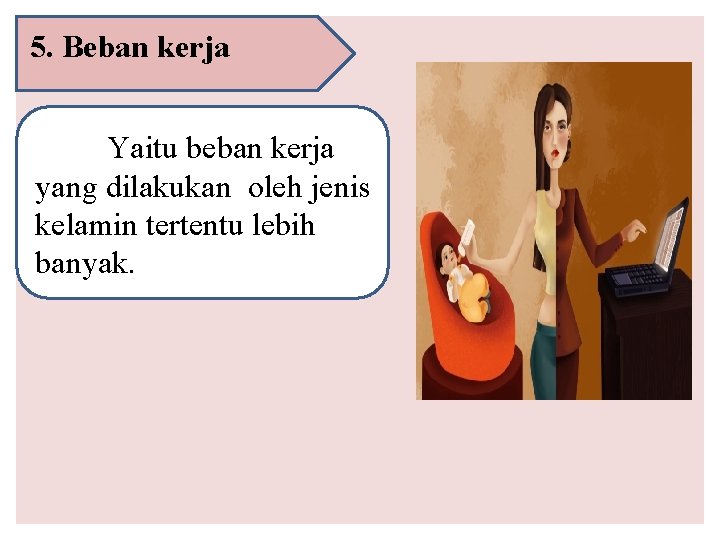 5. Beban kerja

Yaitu beban kerja yang dilakukan oleh jenis kelamin tertentu lebih banyak.